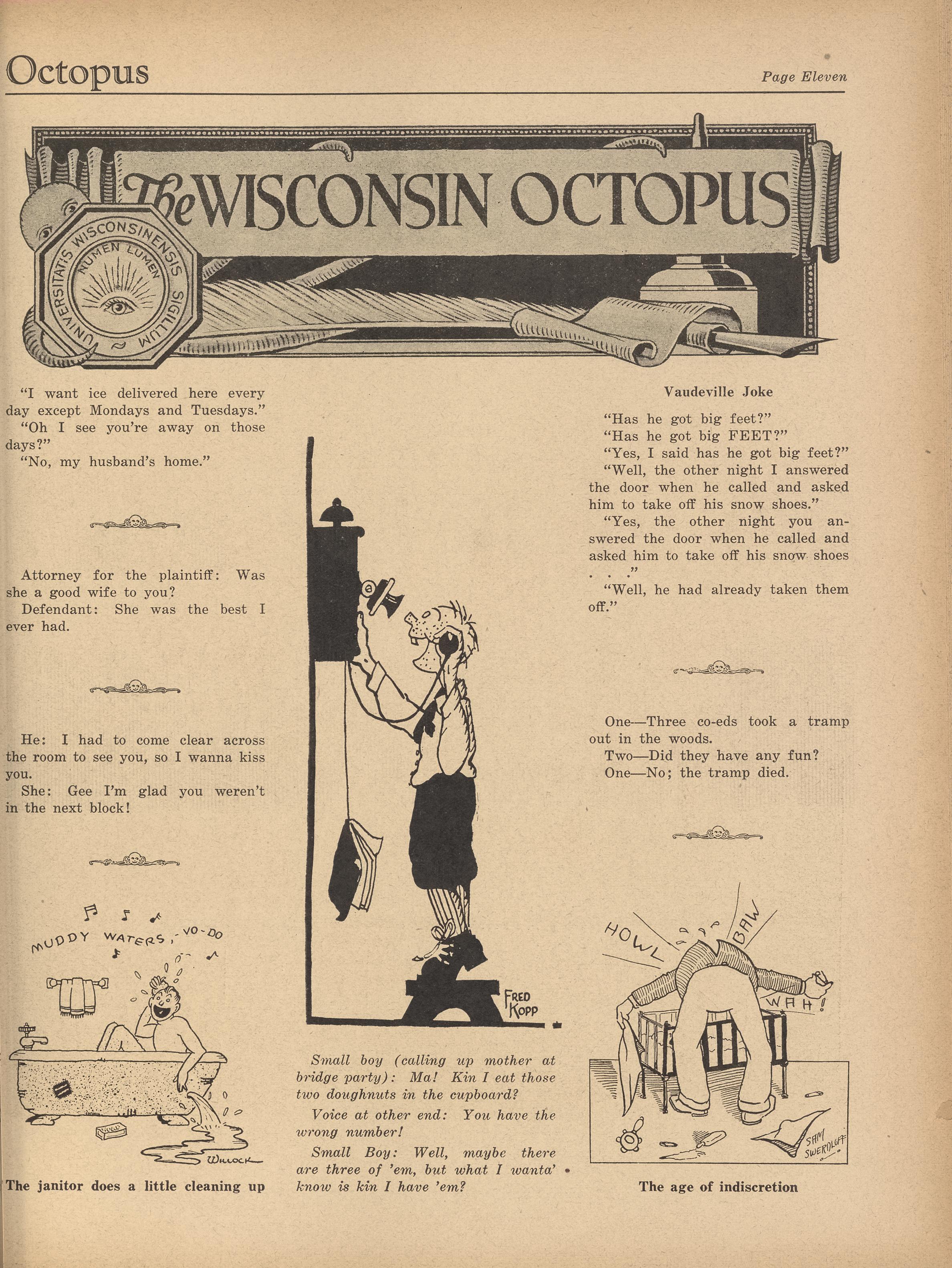 Octopus

Page Eleven

The WISCONSIN OCTOPUS

UNIVERSITATIS WISCONSINENSIS SIGILLUM NUMEN LUMEN

"I want ice delivered here every day except Mondays and Tuesdays."

"Oh I see you're away on those days?"

"No, my husband's home."

Attorney for the plaintiff: Was she a good wife to you?

Defendant: She was the best I ever had.

He: I had to come clear across the room to see you, so I wanna kiss you.

She: Gee I'm glad you weren't in the next block!

MUDDY WATERS, VO-DO

WILLOCK

The janitor does a little cleaning up

FRED KOPP

Small boy (calling up mother at bridge party): Ma! Kin I eat those two doughnuts in the cupboard?

Voice at other end: You have the wrong number!

Small Boy: Well, maybe there are three of 'em, but what I wanta' know is kin I have 'em?

Vaudeville Joke

"Has he got big feet?"

"Has he got big FEET?"

"Yes, I said has he got big feet?"

"Well, the other night I answered the door when he called and asked him to take off his snow shoes."

"Yes, the other night you answered the door when he called and asked him to take off his snow shoes . . ."

"Well, he had already taken them off."

One—Three co-eds took a tramp out in the woods.

Two—Did they have any fun?

One—No; the tramp died.

HOWL BAW WAH!

SAM SWERDLOFF

The age of indiscretion